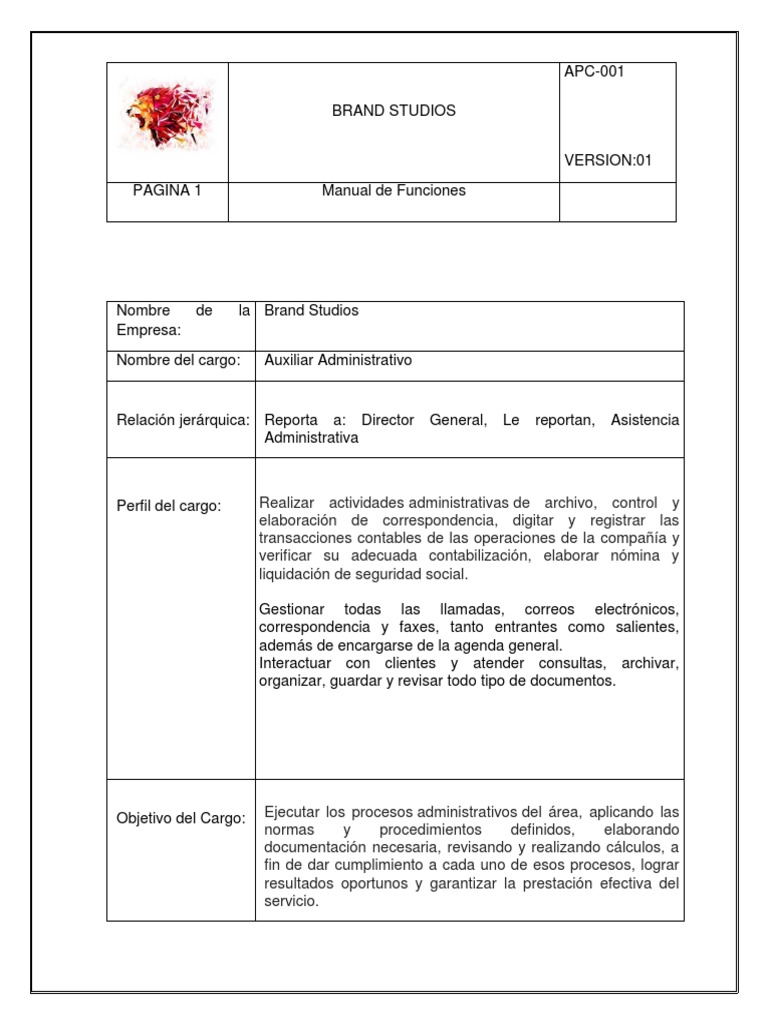 | | BRAND STUDIOS | APC-001 VERSION:01 |
|---|---|---|
| PAGINA 1 | Manual de Funciones | |

| Nombre de la Empresa: | Brand Studios |
|---|---|
| Nombre del cargo: | Auxiliar Administrativo |
| Relación jerárquica: | Reporta a: Director General, Le reportan, Asistencia Administrativa |
| Perfil del cargo: | Realizar actividades administrativas de archivo, control y elaboración de correspondencia, digitar y registrar las transacciones contables de las operaciones de la compañía y verificar su adecuada contabilización, elaborar nómina y liquidación de seguridad social. Gestionar todas las llamadas, correos electrónicos, correspondencia y faxes, tanto entrantes como salientes, además de encargarse de la agenda general. Interactuar con clientes y atender consultas, archivar, organizar, guardar y revisar todo tipo de documentos. |
| Objetivo del Cargo: | Ejecutar los procesos administrativos del área, aplicando las normas y procedimientos definidos, elaborando documentación necesaria, revisando y realizando cálculos, a fin de dar cumplimiento a cada uno de esos procesos, lograr resultados oportunos y garantizar la prestación efectiva del servicio. |